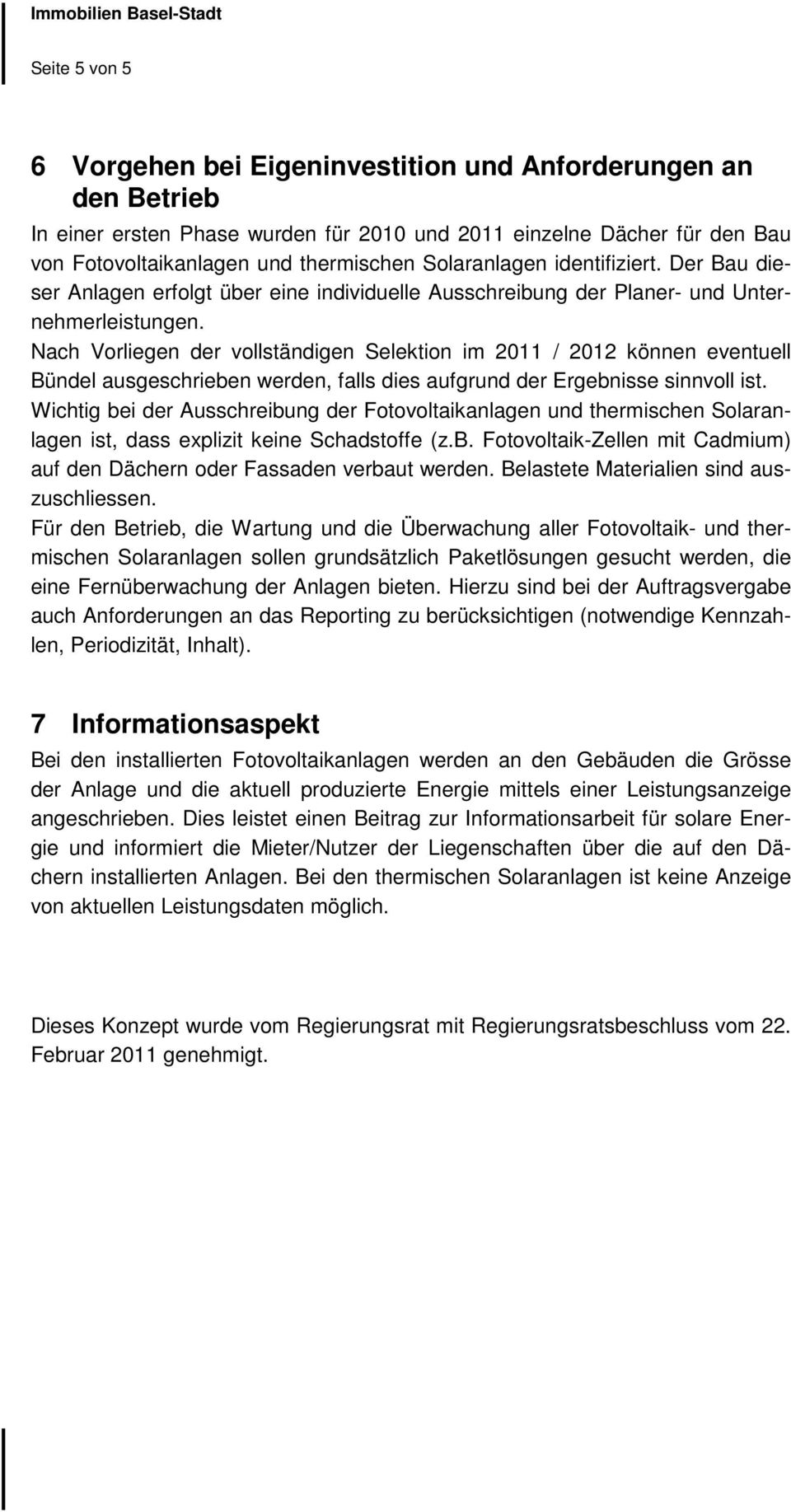 Immobilien Basel-Stadt

Seite 5 von 5

6 Vorgehen bei Eigeninvestition und Anforderungen an den Betrieb

In einer ersten Phase wurden für 2010 und 2011 einzelne Dächer für den Bau von Fotovoltaikanlagen und thermischen Solaranlagen identifiziert. Der Bau dieser Anlagen erfolgt über eine individuelle Ausschreibung der Planer- und Unternehmerleistungen.
Nach Vorliegen der vollständigen Selektion im 2011 / 2012 können eventuell Bündel ausgeschrieben werden, falls dies aufgrund der Ergebnisse sinnvoll ist.
Wichtig bei der Ausschreibung der Fotovoltaikanlagen und thermischen Solaranlagen ist, dass explizit keine Schadstoffe (z.B. Fotovoltaik-Zellen mit Cadmium) auf den Dächern oder Fassaden verbaut werden. Belastete Materialien sind auszuschliessen.
Für den Betrieb, die Wartung und die Überwachung aller Fotovoltaik- und thermischen Solaranlagen sollen grundsätzlich Paketlösungen gesucht werden, die eine Fernüberwachung der Anlagen bieten. Hierzu sind bei der Auftragsvergabe auch Anforderungen an das Reporting zu berücksichtigen (notwendige Kennzahlen, Periodizität, Inhalt).

7 Informationsaspekt

Bei den installierten Fotovoltaikanlagen werden an den Gebäuden die Grösse der Anlage und die aktuell produzierte Energie mittels einer Leistungsanzeige angeschrieben. Dies leistet einen Beitrag zur Informationsarbeit für solare Energie und informiert die Mieter/Nutzer der Liegenschaften über die auf den Dächern installierten Anlagen. Bei den thermischen Solaranlagen ist keine Anzeige von aktuellen Leistungsdaten möglich.

Dieses Konzept wurde vom Regierungsrat mit Regierungsratsbeschluss vom 22. Februar 2011 genehmigt.